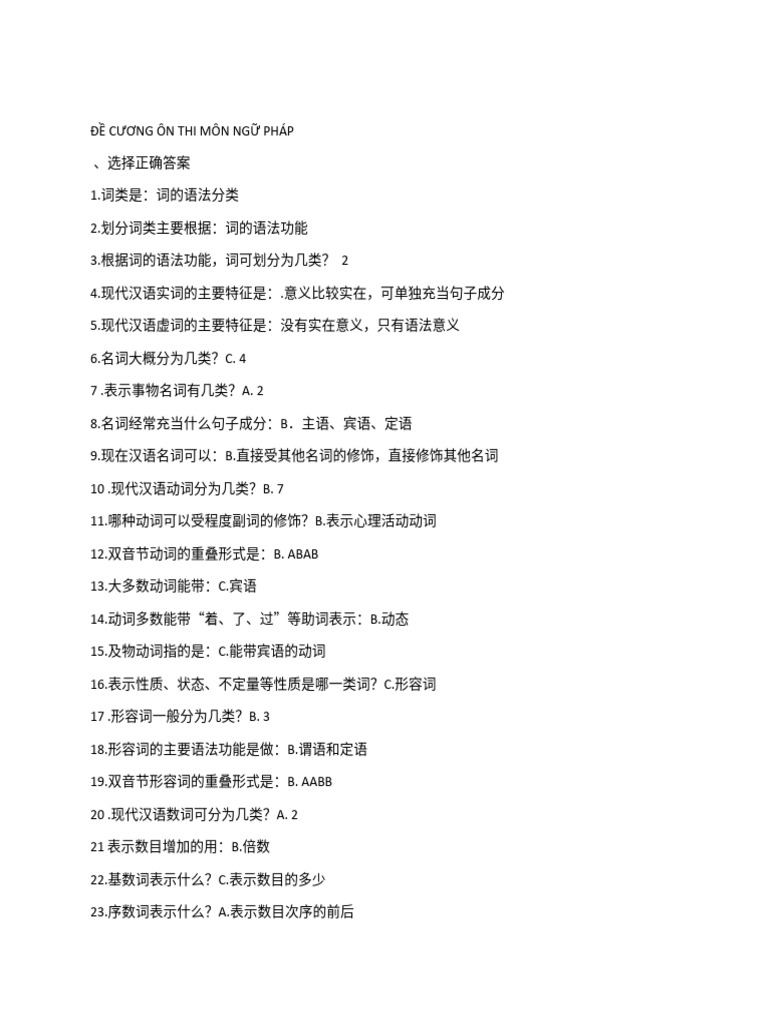 ĐỀ CƯƠNG ÔN THI MÔN NGỮ PHÁP

、选择正确答案

1.词类是：词的语法分类

2.划分词类主要根据：词的语法功能

3.根据词的语法功能，词可划分为几类？ 2

4.现代汉语实词的主要特征是：.意义比较实在，可单独充当句子成分

5.现代汉语虚词的主要特征是：没有实在意义，只有语法意义

6.名词大概分为几类？C. 4

7 .表示事物名词有几类？A. 2

8.名词经常充当什么句子成分：B．主语、宾语、定语

9.现在汉语名词可以：B.直接受其他名词的修饰，直接修饰其他名词

10 .现代汉语动词分为几类？B. 7

11.哪种动词可以受程度副词的修饰？B.表示心理活动动词

12.双音节动词的重叠形式是：B. ABAB

13.大多数动词能带：C.宾语

14.动词多数能带“着、了、过”等助词表示：B.动态

15.及物动词指的是：C.能带宾语的动词

16.表示性质、状态、不定量等性质是哪一类词？C.形容词

17 .形容词一般分为几类？B. 3

18.形容词的主要语法功能是做：B.谓语和定语

19.双音节形容词的重叠形式是：B. AABB

20 .现代汉语数词可分为几类？A. 2

21 表示数目增加的用：B.倍数

22.基数词表示什么？C.表示数目的多少

23.序数词表示什么？A.表示数目次序的前后